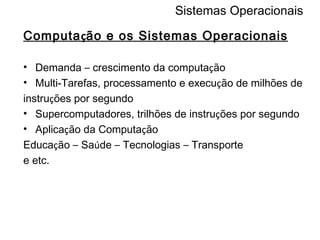 Sistemas Operacionais

Computação e os Sistemas Operacionais

• Demanda – crescimento da computação
• Multi-Tarefas, processamento e execução de milhões de instruções por segundo
• Supercomputadores, trilhões de instruções por segundo
• Aplicação da Computação
Educação – Saúde – Tecnologias – Transporte
e etc.